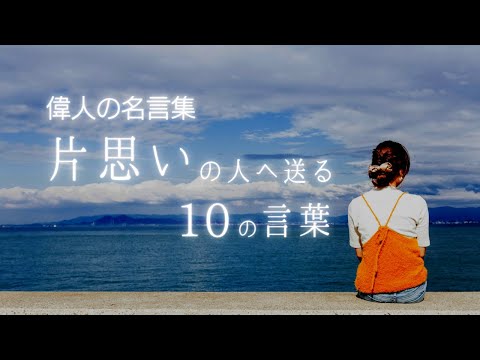 偉人の名言集

片思いの人へ送る

10の言葉